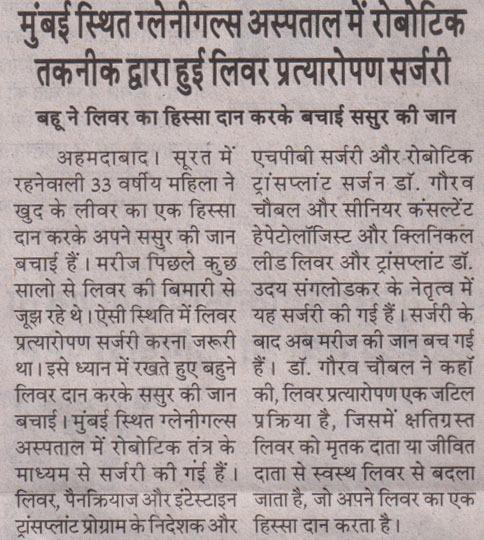 मुंबई स्थित ग्लेनीगल्स अस्पताल में रोबोटिक तकनीक द्वारा हुई लिवर प्रत्यारोपण सर्जरी

बहू ने लिवर का हिस्सा दान करके बचाई ससुर की जान

अहमदाबाद। सूरत में रहनेवाली 33 वर्षीय महिला ने खुद के लीवर का एक हिस्सा दान करके अपने ससुर की जान बचाई हैं। मरीज पिछले कुछ सालो से लिवर की बिमारी से जूझ रहे थे। ऐसी स्थिति में लिवर प्रत्यारोपण सर्जरी करना जरूरी था। इसे ध्यान में रखते हुए बहुने लिवर दान करके ससुर की जान बचाई। मुंबई स्थित ग्लेनीगल्स अस्पताल में रोबोटिक तंत्र के माध्यम से सर्जरी की गई हैं। लिवर, पैनक्रियाज और इंटेस्टाइन ट्रांसप्लांट प्रोग्राम के निदेशक और एचपीबी सर्जरी और रोबोटिक ट्रांसप्लांट सर्जन डॉ. गौरव चौबल और सीनियर कंसल्टेंट हेपेटोलॉजिस्ट और क्लिनिकल लीड लिवर और ट्रांसप्लांट डॉ. उदय संगलोडकर के नेतृत्व में यह सर्जरी की गई हैं। सर्जरी के बाद अब मरीज की जान बच गई हैं। डॉ. गौरव चौबल ने कहाँ की, लिवर प्रत्यारोपण एक जटिल प्रक्रिया है, जिसमें क्षतिग्रस्त लिवर को मृतक दाता या जीवित दाता से स्वस्थ लिवर से बदला जाता है, जो अपने लिवर का एक हिस्सा दान करता है।